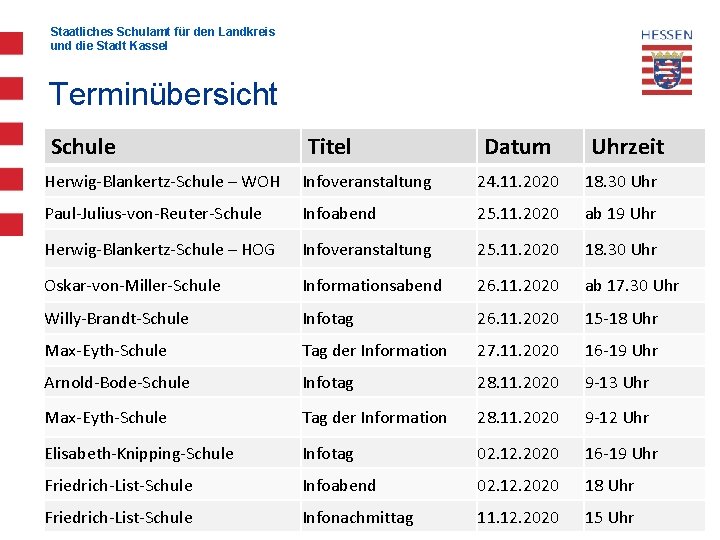 Staatliches Schulamt für den Landkreis
und die Stadt Kassel

HESSEN

Terminübersicht

| Schule | Titel | Datum | Uhrzeit |
|---|---|---|---|
| Herwig-Blankertz-Schule – WOH | Infoveranstaltung | 24.11.2020 | 18.30 Uhr |
| Paul-Julius-von-Reuter-Schule | Infoabend | 25.11.2020 | ab 19 Uhr |
| Herwig-Blankertz-Schule – HOG | Infoveranstaltung | 25.11.2020 | 18.30 Uhr |
| Oskar-von-Miller-Schule | Informationsabend | 26.11.2020 | ab 17.30 Uhr |
| Willy-Brandt-Schule | Infotag | 26.11.2020 | 15-18 Uhr |
| Max-Eyth-Schule | Tag der Information | 27.11.2020 | 16-19 Uhr |
| Arnold-Bode-Schule | Infotag | 28.11.2020 | 9-13 Uhr |
| Max-Eyth-Schule | Tag der Information | 28.11.2020 | 9-12 Uhr |
| Elisabeth-Knipping-Schule | Infotag | 02.12.2020 | 16-19 Uhr |
| Friedrich-List-Schule | Infoabend | 02.12.2020 | 18 Uhr |
| Friedrich-List-Schule | Infonachmittag | 11.12.2020 | 15 Uhr |